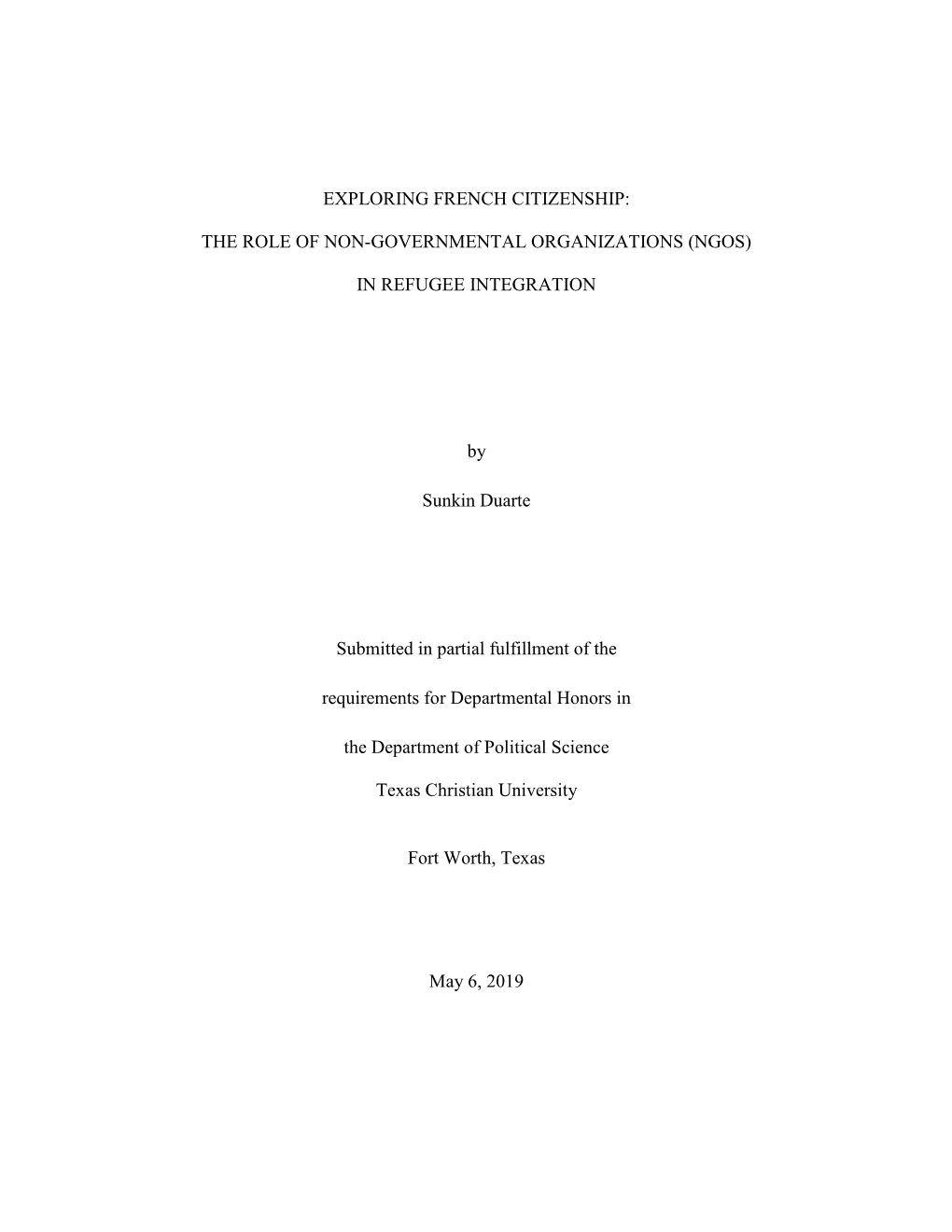 EXPLORING FRENCH CITIZENSHIP:

THE ROLE OF NON-GOVERNMENTAL ORGANIZATIONS (NGOS)

IN REFUGEE INTEGRATION

by

Sunkin Duarte

Submitted in partial fulfillment of the

requirements for Departmental Honors in

the Department of Political Science

Texas Christian University

Fort Worth, Texas

May 6, 2019